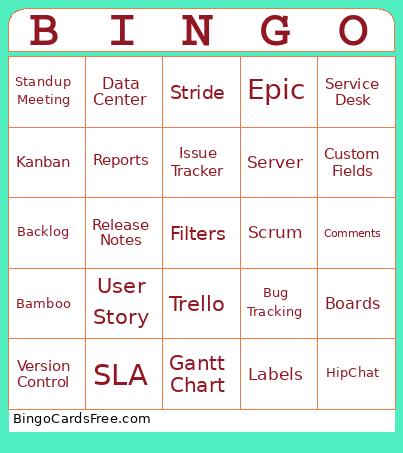 | B | I | N | G | O |
|---|---|---|---|---|
| Standup Meeting | Data Center | Stride | Epic | Service Desk |
| Kanban | Reports | Issue Tracker | Server | Custom Fields |
| Backlog | Release Notes | Filters | Scrum | Comments |
| Bamboo | User Story | Trello | Bug Tracking | Boards |
| Version Control | SLA | Gantt Chart | Labels | HipChat |

BingoCardsFree.com